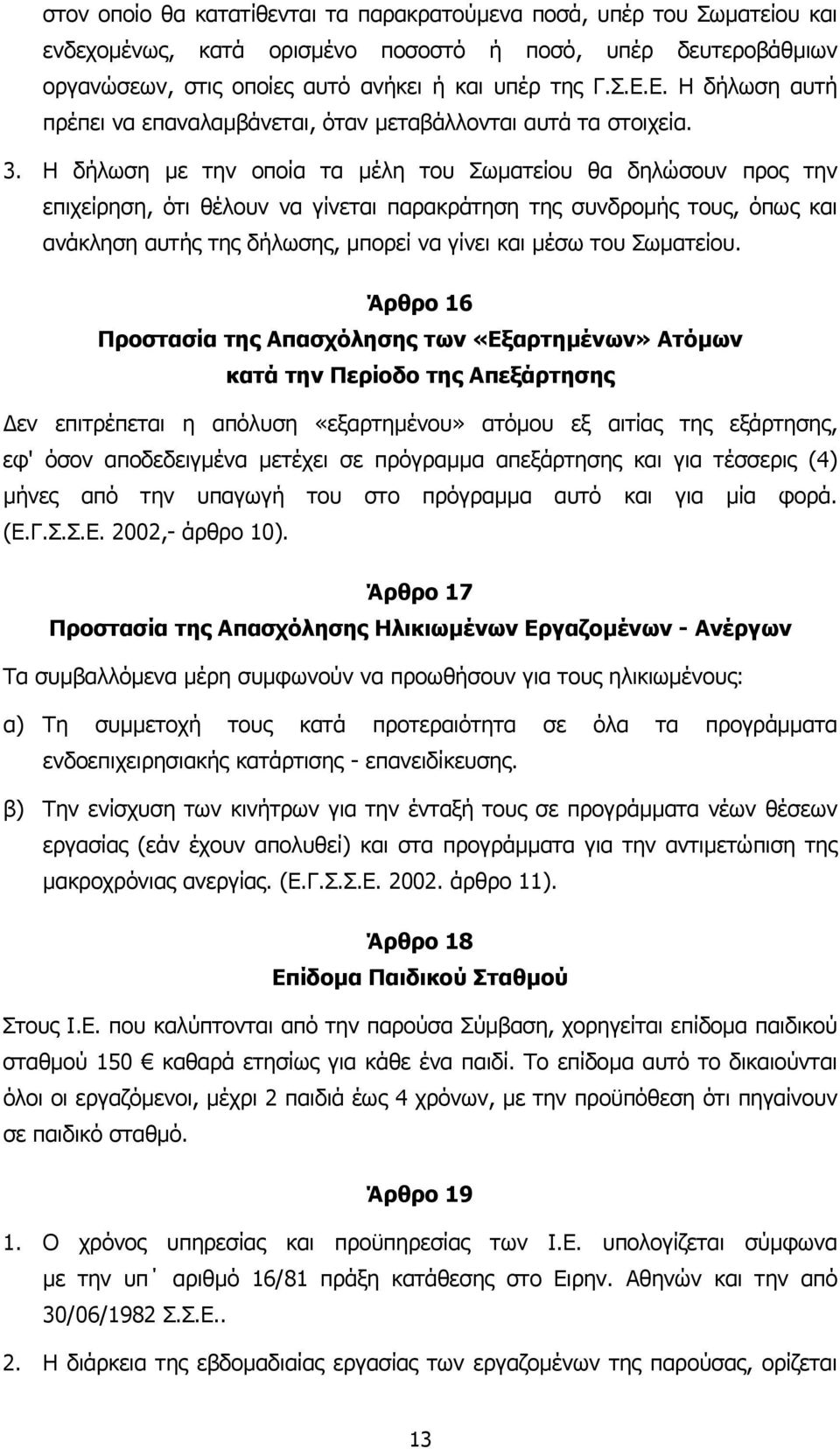 στον οποίο θα κατατίθενται τα παρακρατούμενα ποσά, υπέρ του Σωματείου και ενδεχομένως, κατά ορισμένο ποσοστό ή ποσό, υπέρ δευτεροβάθμιων οργανώσεων, στις οποίες αυτό ανήκει ή και υπέρ της Γ.Σ.Ε.Ε. Η δήλωση αυτή πρέπει να επαναλαμβάνεται, όταν μεταβάλλονται αυτά τα στοιχεία.

3. Η δήλωση με την οποία τα μέλη του Σωματείου θα δηλώσουν προς την επιχείρηση, ότι θέλουν να γίνεται παρακράτηση της συνδρομής τους, όπως και ανάκληση αυτής της δήλωσης, μπορεί να γίνει και μέσω του Σωματείου.

Άρθρο 16
Προστασία της Απασχόλησης των «Εξαρτημένων» Ατόμων κατά την Περίοδο της Απεξάρτησης

Δεν επιτρέπεται η απόλυση «εξαρτημένου» ατόμου εξ αιτίας της εξάρτησης, εφ' όσον αποδεδειγμένα μετέχει σε πρόγραμμα απεξάρτησης και για τέσσερις (4) μήνες από την υπαγωγή του στο πρόγραμμα αυτό και για μία φορά. (Ε.Γ.Σ.Σ.Ε. 2002,- άρθρο 10).

Άρθρο 17
Προστασία της Απασχόλησης Ηλικιωμένων Εργαζομένων - Ανέργων

Τα συμβαλλόμενα μέρη συμφωνούν να προωθήσουν για τους ηλικιωμένους:

α) Τη συμμετοχή τους κατά προτεραιότητα σε όλα τα προγράμματα ενδοεπιχειρησιακής κατάρτισης - επανειδίκευσης.

β) Την ενίσχυση των κινήτρων για την ένταξή τους σε προγράμματα νέων θέσεων εργασίας (εάν έχουν απολυθεί) και στα προγράμματα για την αντιμετώπιση της μακροχρόνιας ανεργίας. (Ε.Γ.Σ.Σ.Ε. 2002. άρθρο 11).

Άρθρο 18
Επίδομα Παιδικού Σταθμού

Στους Ι.Ε. που καλύπτονται από την παρούσα Σύμβαση, χορηγείται επίδομα παιδικού σταθμού 150 € καθαρά ετησίως για κάθε ένα παιδί. Το επίδομα αυτό το δικαιούνται όλοι οι εργαζόμενοι, μέχρι 2 παιδιά έως 4 χρόνων, με την προϋπόθεση ότι πηγαίνουν σε παιδικό σταθμό.

Άρθρο 19

1. Ο χρόνος υπηρεσίας και προϋπηρεσίας των Ι.Ε. υπολογίζεται σύμφωνα με την υπ΄ αριθμό 16/81 πράξη κατάθεσης στο Ειρην. Αθηνών και την από 30/06/1982 Σ.Σ.Ε..

2. Η διάρκεια της εβδομαδιαίας εργασίας των εργαζομένων της παρούσας, ορίζεται

13